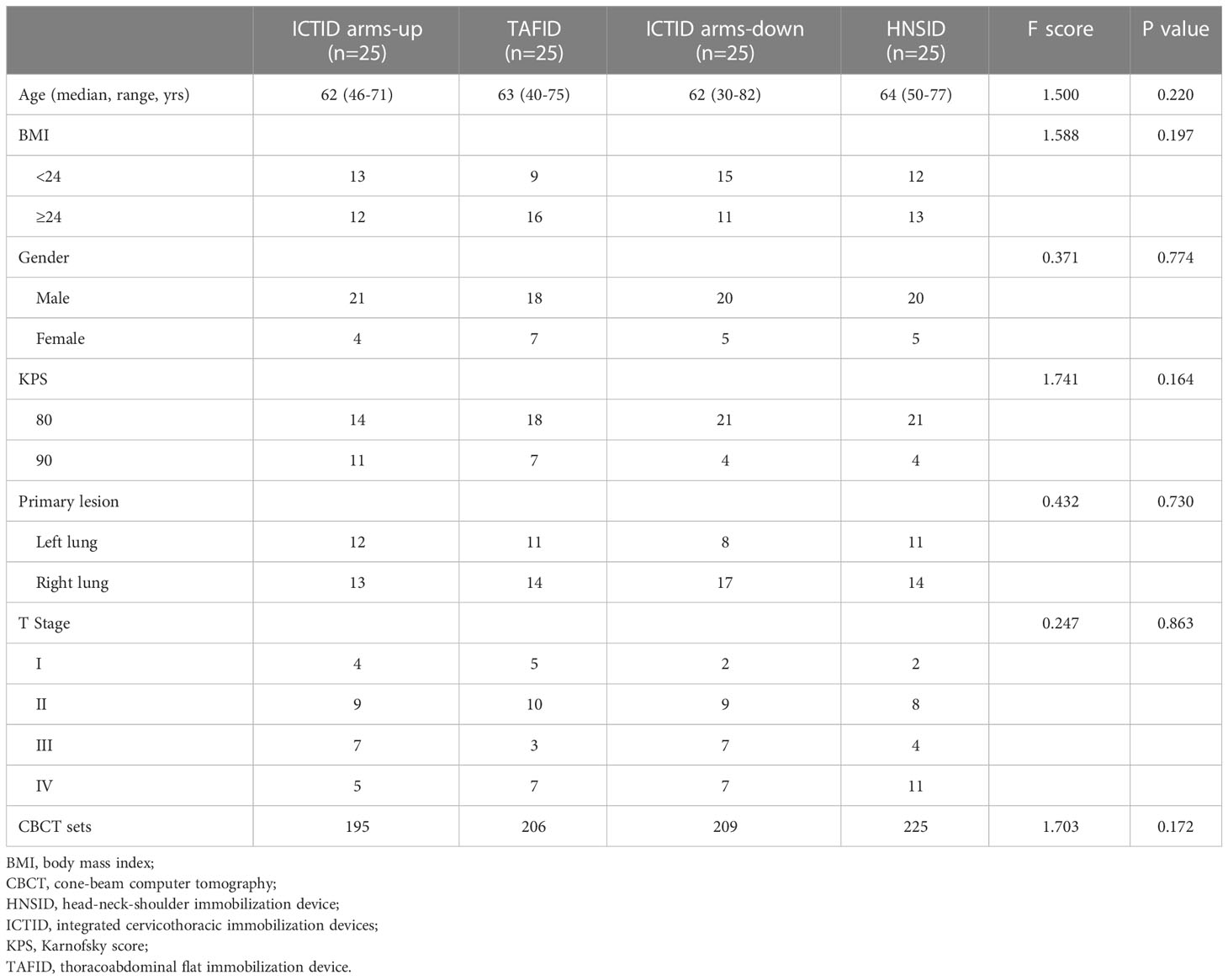 | | ICTID arms-up (n=25) | TAFID (n=25) | ICTID arms-down (n=25) | HNSID (n=25) | F score | P value |
|---|---|---|---|---|---|---|
| Age (median, range, yrs) | 62 (46-71) | 63 (40-75) | 62 (30-82) | 64 (50-77) | 1.500 | 0.220 |
| BMI | | | | | 1.588 | 0.197 |
| <24 | 13 | 9 | 15 | 12 | | |
| ≥24 | 12 | 16 | 11 | 13 | | |
| Gender | | | | | 0.371 | 0.774 |
| Male | 21 | 18 | 20 | 20 | | |
| Female | 4 | 7 | 5 | 5 | | |
| KPS | | | | | 1.741 | 0.164 |
| 80 | 14 | 18 | 21 | 21 | | |
| 90 | 11 | 7 | 4 | 4 | | |
| Primary lesion | | | | | 0.432 | 0.730 |
| Left lung | 12 | 11 | 8 | 11 | | |
| Right lung | 13 | 14 | 17 | 14 | | |
| T Stage | | | | | 0.247 | 0.863 |
| I | 4 | 5 | 2 | 2 | | |
| II | 9 | 10 | 9 | 8 | | |
| III | 7 | 3 | 7 | 4 | | |
| IV | 5 | 7 | 7 | 11 | | |
| CBCT sets | 195 | 206 | 209 | 225 | 1.703 | 0.172 |

BMI, body mass index;
CBCT, cone-beam computer tomography;
HNSID, head-neck-shoulder immobilization device;
ICTID, integrated cervicothoracic immobilization devices;
KPS, Karnofsky score;
TAFID, thoracoabdominal flat immobilization device.